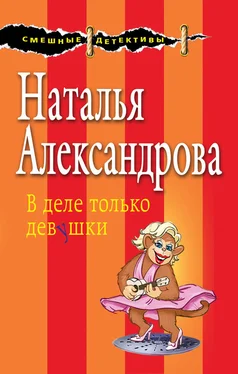 СМЕШНЫЕ ДЕТЕКТИВЫ

Наталья Александрова

В деле только девушки